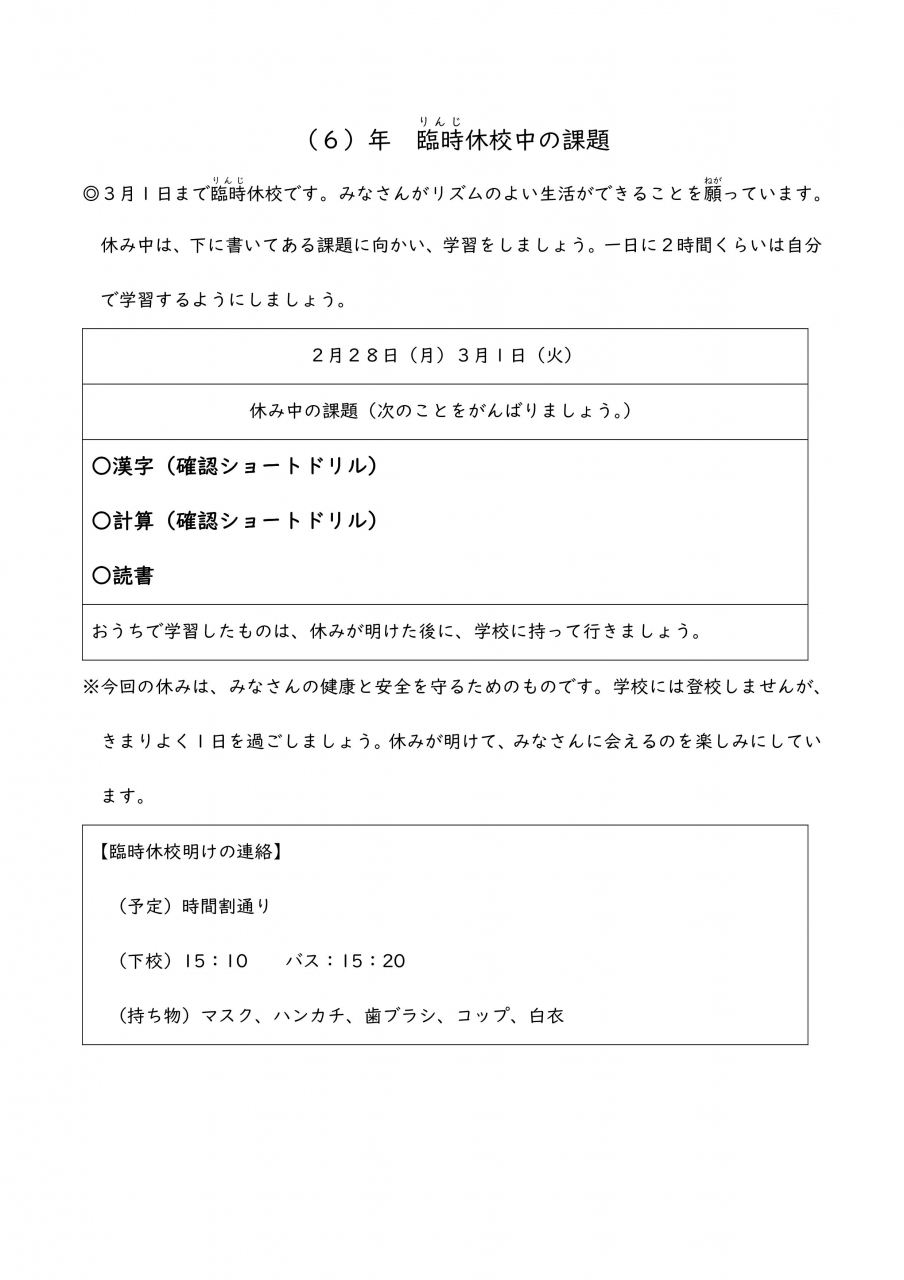 （６）年　臨時（りんじ）休校中の課題

◎３月１日まで臨時（りんじ）休校です。みなさんがリズムのよい生活ができることを願（ねが）っています。休み中は、下に書いてある課題に向かい、学習をしましょう。一日に２時間くらいは自分で学習するようにしましょう。

| ２月２８日（月）３月１日（火） |
|---|
| 休み中の課題（次のことをがんばりましょう。） |
| 〇漢字（確認ショートドリル）<br>〇計算（確認ショートドリル）<br>〇読書 |
| おうちで学習したものは、休みが明けた後に、学校に持って行きましょう。 |

※今回の休みは、みなさんの健康と安全を守るためのものです。学校には登校しませんが、きまりよく１日を過ごしましょう。休みが明けて、みなさんに会えるのを楽しみにしています。

【臨時休校明けの連絡】

（予定）時間割通り

（下校）15：10　　バス：15：20

（持ち物）マスク、ハンカチ、歯ブラシ、コップ、白衣